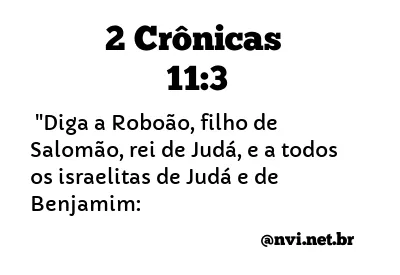 2 Crônicas
11:3

"Diga a Roboão, filho de Salomão, rei de Judá, e a todos os israelitas de Judá e de Benjamim:

@nvi.net.br